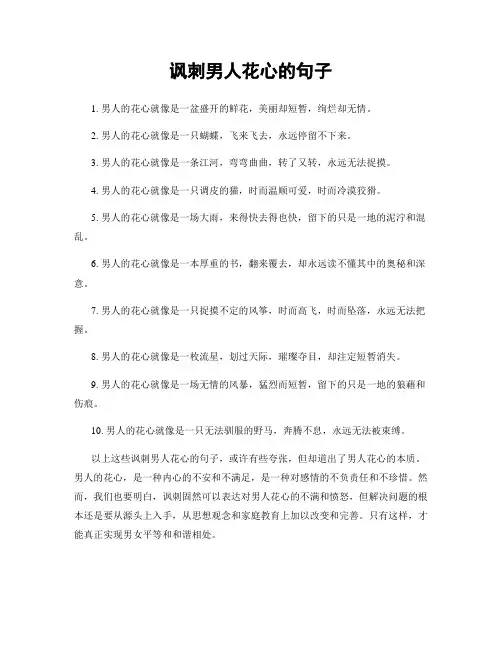 讽刺男人花心的句子

1. 男人的花心就像是一盆盛开的鲜花，美丽却短暂，绚烂却无情。

2. 男人的花心就像是一只蝴蝶，飞来飞去，永远停留不下来。

3. 男人的花心就像是一条江河，弯弯曲曲，转了又转，永远无法捉摸。

4. 男人的花心就像是一只调皮的猫，时而温顺可爱，时而冷漠狡猾。

5. 男人的花心就像是一场大雨，来得快去得也快，留下的只是一地的泥泞和混乱。

6. 男人的花心就像是一本厚重的书，翻来覆去，却永远读不懂其中的奥秘和深意。

7. 男人的花心就像是一只捉摸不定的风筝，时而高飞，时而坠落，永远无法把握。

8. 男人的花心就像是一枚流星，划过天际，璀璨夺目，却注定短暂消失。

9. 男人的花心就像是一场无情的风暴，猛烈而短暂，留下的只是一地的狼藉和伤痕。

10. 男人的花心就像是一只无法驯服的野马，奔腾不息，永远无法被束缚。

以上这些讽刺男人花心的句子，或许有些夸张，但却道出了男人花心的本质。男人的花心，是一种内心的不安和不满足，是一种对感情的不负责任和不珍惜。然而，我们也要明白，讽刺固然可以表达对男人花心的不满和愤怒，但解决问题的根本还是要从源头上入手，从思想观念和家庭教育上加以改变和完善。只有这样，才能真正实现男女平等和和谐相处。